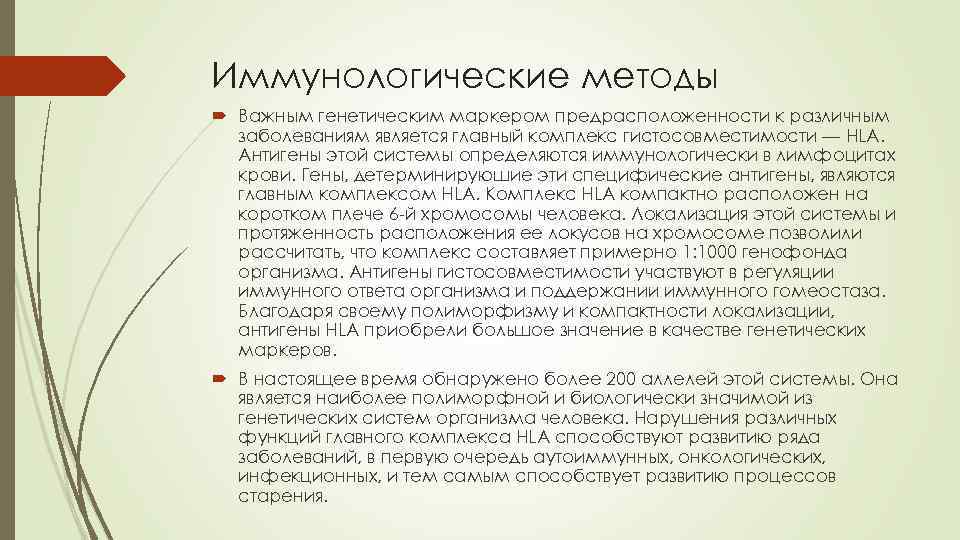 Иммунологические методы

Важным генетическим маркером предрасположенности к различным заболеваниям является главный комплекс гистосовместимости — HLA. Антигены этой системы определяются иммунологически в лимфоцитах крови. Гены, детерминирующие эти специфические антигены, являются главным комплексом HLA. Комплекс HLA компактно расположен на коротком плече 6-й хромосомы человека. Локализация этой системы и протяженность расположения ее локусов на хромосоме позволили рассчитать, что комплекс составляет примерно 1:1000 генофонда организма. Антигены гистосовместимости участвуют в регуляции иммунного ответа организма и поддержании иммунного гомеостаза. Благодаря своему полиморфизму и компактности локализации, антигены HLA приобрели большое значение в качестве генетических маркеров.

В настоящее время обнаружено более 200 аллелей этой системы. Она является наиболее полиморфной и биологически значимой из генетических систем организма человека. Нарушения различных функций главного комплекса HLA способствуют развитию ряда заболеваний, в первую очередь аутоиммунных, онкологических, инфекционных, и тем самым способствует развитию процессов старения.